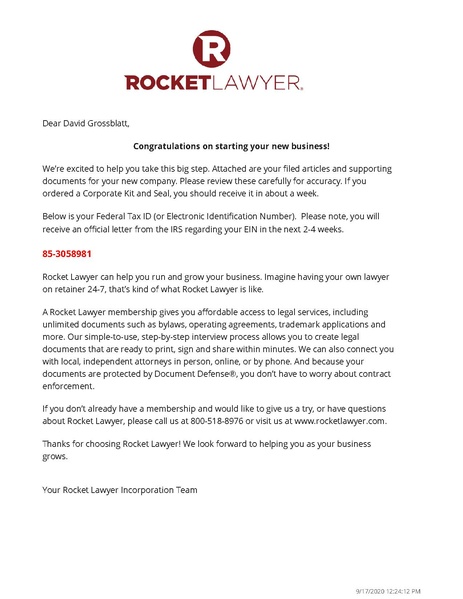 R

ROCKETLAWYER.

Dear David Grossblatt,

Congratulations on starting your new business!

We're excited to help you take this big step. Attached are your filed articles and supporting documents for your new company. Please review these carefully for accuracy. If you ordered a Corporate Kit and Seal, you should receive it in about a week.

Below is your Federal Tax ID (or Electronic Identification Number). Please note, you will receive an official letter from the IRS regarding your EIN in the next 2-4 weeks.

85-3058981

Rocket Lawyer can help you run and grow your business. Imagine having your own lawyer on retainer 24-7, that's kind of what Rocket Lawyer is like.

A Rocket Lawyer membership gives you affordable access to legal services, including unlimited documents such as bylaws, operating agreements, trademark applications and more. Our simple-to-use, step-by-step interview process allows you to create legal documents that are ready to print, sign and share within minutes. We can also connect you with local, independent attorneys in person, online, or by phone. And because your documents are protected by Document Defense®, you don't have to worry about contract enforcement.

If you don't already have a membership and would like to give us a try, or have questions about Rocket Lawyer, please call us at 800-518-8976 or visit us at www.rocketlawyer.com.

Thanks for choosing Rocket Lawyer! We look forward to helping you as your business grows.

Your Rocket Lawyer Incorporation Team

9/17/2020 12:24:12 PM